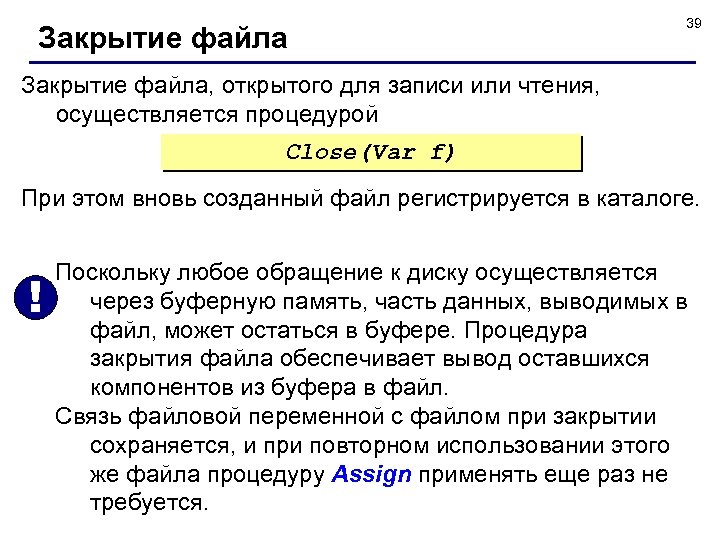 39

Закрытие файла

Закрытие файла, открытого для записи или чтения, осуществляется процедурой

Close(Var f)

При этом вновь созданный файл регистрируется в каталоге.

!

Поскольку любое обращение к диску осуществляется через буферную память, часть данных, выводимых в файл, может остаться в буфере. Процедура закрытия файла обеспечивает вывод оставшихся компонентов из буфера в файл.

Связь файловой переменной с файлом при закрытии сохраняется, и при повторном использовании этого же файла процедуру Assign применять еще раз не требуется.